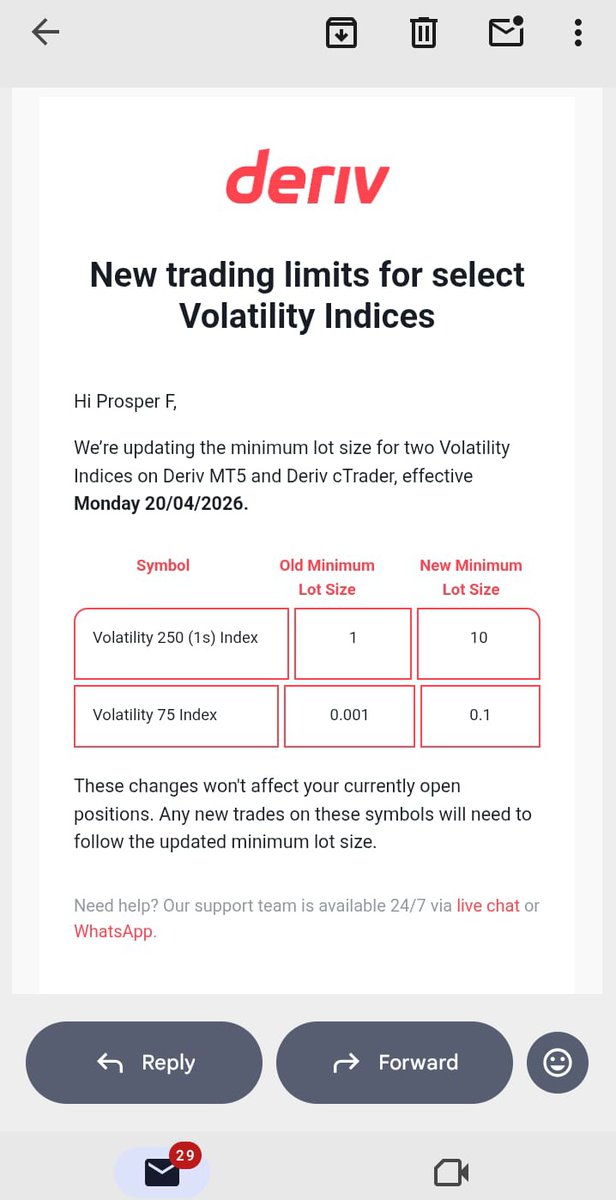 deriv

New trading limits for select Volatility Indices

Hi Prosper F,

We're updating the minimum lot size for two Volatility Indices on Deriv MT5 and Deriv cTrader, effective **Monday 20/04/2026.**

| Symbol | Old Minimum Lot Size | New Minimum Lot Size |
|---|---|---|
| Volatility 250 (1s) Index | 1 | 10 |
| Volatility 75 Index | 0.001 | 0.1 |

These changes won't affect your currently open positions. Any new trades on these symbols will need to follow the updated minimum lot size.

Need help? Our support team is available 24/7 via live chat or WhatsApp.

Reply

Forward

29